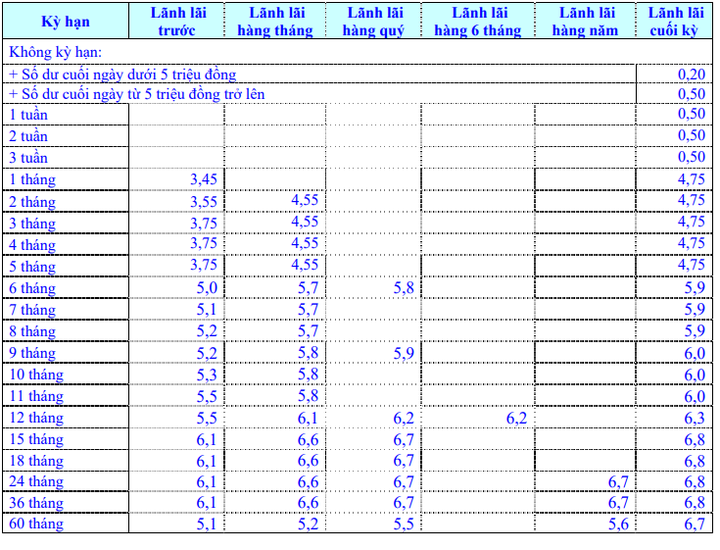 | Kỳ hạn | Lãnh lãi trước | Lãnh lãi hàng tháng | Lãnh lãi hàng quý | Lãnh lãi hàng 6 tháng | Lãnh lãi hàng năm | Lãnh lãi cuối kỳ |
|---|---|---|---|---|---|---|
| Không kỳ hạn: | | | | | | |
| + Số dư cuối ngày dưới 5 triệu đồng | | | | | | 0,20 |
| + Số dư cuối ngày từ 5 triệu đồng trở lên | | | | | | 0,50 |
| 1 tuần | | | | | | 0,50 |
| 2 tuần | | | | | | 0,50 |
| 3 tuần | | | | | | 0,50 |
| 1 tháng | 3,45 | | | | | 4,75 |
| 2 tháng | 3,55 | 4,55 | | | | 4,75 |
| 3 tháng | 3,75 | 4,55 | | | | 4,75 |
| 4 tháng | 3,75 | 4,55 | | | | 4,75 |
| 5 tháng | 3,75 | 4,55 | | | | 4,75 |
| 6 tháng | 5,0 | 5,7 | 5,8 | | | 5,9 |
| 7 tháng | 5,1 | 5,7 | | | | 5,9 |
| 8 tháng | 5,2 | 5,7 | | | | 5,9 |
| 9 tháng | 5,2 | 5,8 | 5,9 | | | 6,0 |
| 10 tháng | 5,3 | 5,8 | | | | 6,0 |
| 11 tháng | 5,5 | 5,8 | | | | 6,0 |
| 12 tháng | 5,5 | 6,1 | 6,2 | 6,2 | | 6,3 |
| 15 tháng | 6,1 | 6,6 | 6,7 | | | 6,8 |
| 18 tháng | 6,1 | 6,6 | 6,7 | | | 6,8 |
| 24 tháng | 6,1 | 6,6 | 6,7 | | 6,7 | 6,8 |
| 36 tháng | 6,1 | 6,6 | 6,7 | | 6,7 | 6,8 |
| 60 tháng | 5,1 | 5,2 | 5,5 | | 5,6 | 6,7 |